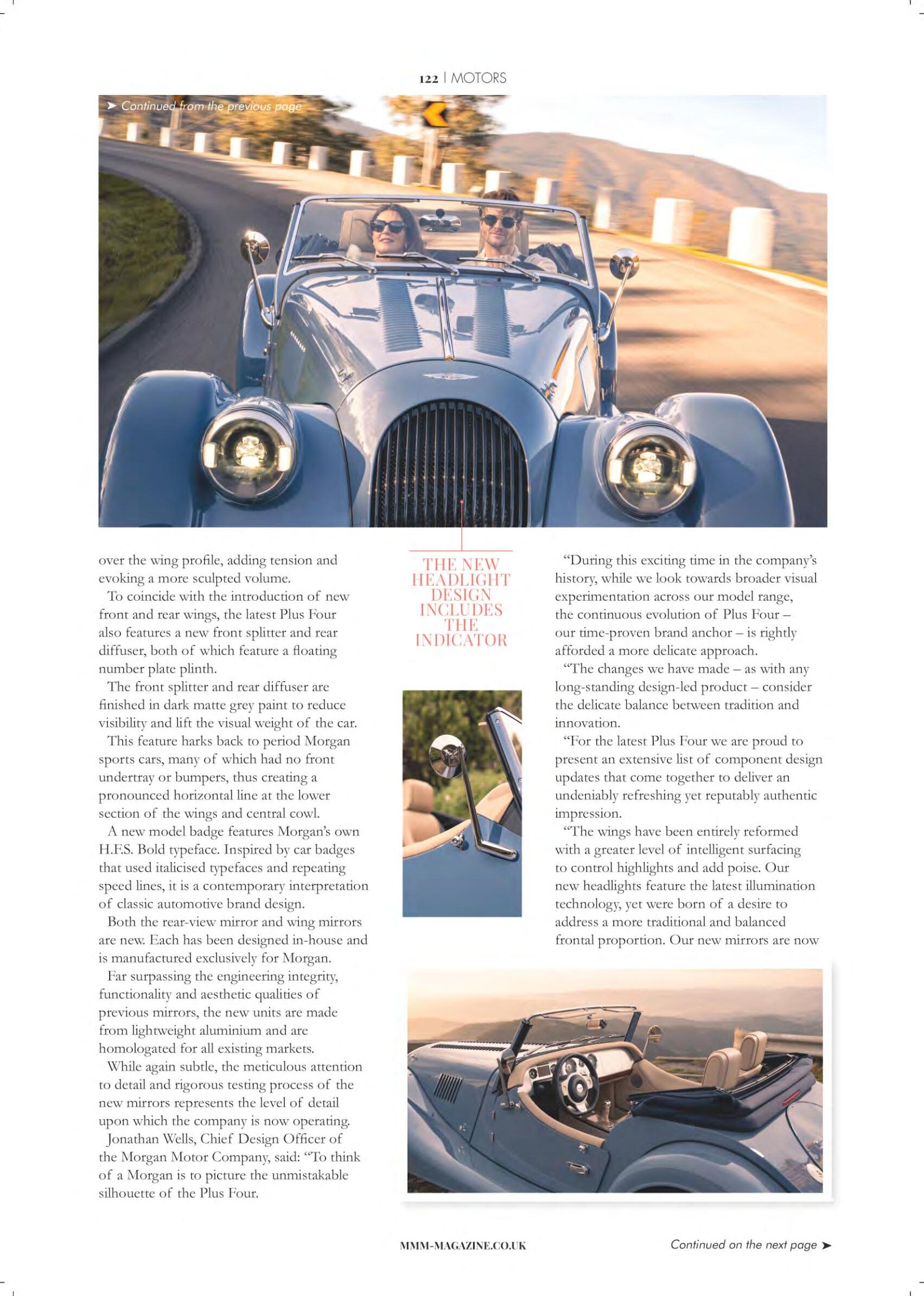 122 | MOTORS

➤ Continued from the previous page

over the wing profile, adding tension and evoking a more sculpted volume.

To coincide with the introduction of new front and rear wings, the latest Plus Four also features a new front splitter and rear diffuser, both of which feature a floating number plate plinth.

The front splitter and rear diffuser are finished in dark matte grey paint to reduce visibility and lift the visual weight of the car.

This feature harks back to period Morgan sports cars, many of which had no front undertray or bumpers, thus creating a pronounced horizontal line at the lower section of the wings and central cowl.

A new model badge features Morgan's own H.F.S. Bold typeface. Inspired by car badges that used italicised typefaces and repeating speed lines, it is a contemporary interpretation of classic automotive brand design.

Both the rear-view mirror and wing mirrors are new. Each has been designed in-house and is manufactured exclusively for Morgan.

Far surpassing the engineering integrity, functionality and aesthetic qualities of previous mirrors, the new units are made from lightweight aluminium and are homologated for all existing markets.

While again subtle, the meticulous attention to detail and rigorous testing process of the new mirrors represents the level of detail upon which the company is now operating.

Jonathan Wells, Chief Design Officer of the Morgan Motor Company, said: "To think of a Morgan is to picture the unmistakable silhouette of the Plus Four.

THE NEW HEADLIGHT DESIGN INCLUDES THE INDICATOR

"During this exciting time in the company's history, while we look towards broader visual experimentation across our model range, the continuous evolution of Plus Four – our time-proven brand anchor – is rightly afforded a more delicate approach.

"The changes we have made – as with any long-standing design-led product – consider the delicate balance between tradition and innovation.

"For the latest Plus Four we are proud to present an extensive list of component design updates that come together to deliver an undeniably refreshing yet reputably authentic impression.

"The wings have been entirely reformed with a greater level of intelligent surfacing to control highlights and add poise. Our new headlights feature the latest illumination technology, yet were born of a desire to address a more traditional and balanced frontal proportion. Our new mirrors are now

MMM-MAGAZINE.CO.UK

Continued on the next page ➤